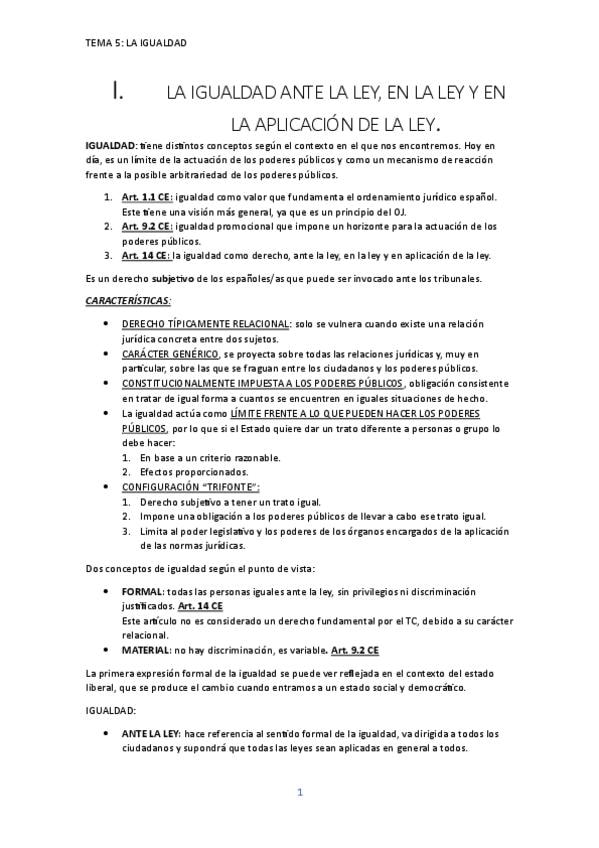 TEMA 5: LA IGUALDAD

I. LA IGUALDAD ANTE LA LEY, EN LA LEY Y EN LA APLICACIÓN DE LA LEY.

IGUALDAD: tiene distintos conceptos según el contexto en el que nos encontremos. Hoy en día, es un límite de la actuación de los poderes públicos y como un mecanismo de reacción frente a la posible arbitrariedad de los poderes públicos.

1. Art. 1.1 CE: igualdad como valor que fundamenta el ordenamiento jurídico español. Este tiene una visión más general, ya que es un principio del OJ.
2. Art. 9.2 CE: igualdad promocional que impone un horizonte para la actuación de los poderes públicos.
3. Art. 14 CE: la igualdad como derecho, ante la ley, en la ley y en aplicación de la ley.

Es un derecho subjetivo de los españoles/as que puede ser invocado ante los tribunales.

CARACTERÍSTICAS:

• DERECHO TÍPICAMENTE RELACIONAL: solo se vulnera cuando existe una relación jurídica concreta entre dos sujetos.
• CARÁCTER GENÉRICO, se proyecta sobre todas las relaciones jurídicas y, muy en particular, sobre las que se fraguan entre los ciudadanos y los poderes públicos.
• CONSTITUCIONALMENTE IMPUESTA A LOS PODERES PÚBLICOS, obligación consistente en tratar de igual forma a cuantos se encuentren en iguales situaciones de hecho.
• La igualdad actúa como LÍMITE FRENTE A LO QUE PUEDEN HACER LOS PODERES PÚBLICOS, por lo que si el Estado quiere dar un trato diferente a personas o grupo lo debe hacer:
1. En base a un criterio razonable.
2. Efectos proporcionados.
• CONFIGURACIÓN "TRIFONTE":
1. Derecho subjetivo a tener un trato igual.
2. Impone una obligación a los poderes públicos de llevar a cabo ese trato igual.
3. Limita al poder legislativo y los poderes de los órganos encargados de la aplicación de las normas jurídicas.

Dos conceptos de igualdad según el punto de vista:

• FORMAL: todas las personas iguales ante la ley, sin privilegios ni discriminación justificados. Art. 14 CE
Este artículo no es considerado un derecho fundamental por el TC, debido a su carácter relacional.
• MATERIAL: no hay discriminación, es variable. Art. 9.2 CE

La primera expresión formal de la igualdad se puede ver reflejada en el contexto del estado liberal, que se produce el cambio cuando entramos a un estado social y democrático.

IGUALDAD:

• ANTE LA LEY: hace referencia al sentido formal de la igualdad, va dirigida a todos los ciudadanos y supondrá que todas las leyes sean aplicadas en general a todos.

1